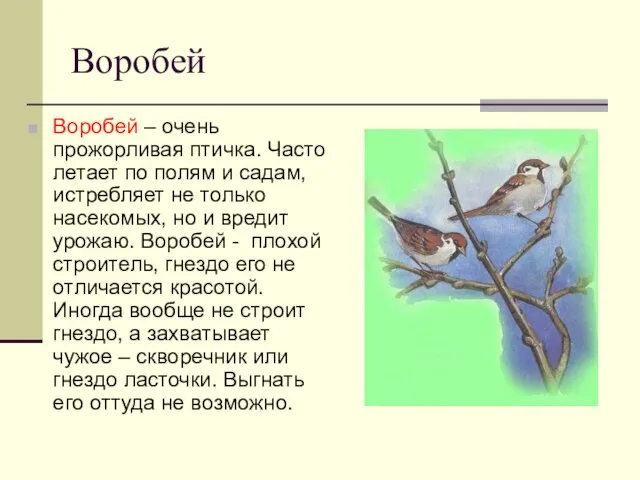 Воробей

Воробей – очень прожорливая птичка. Часто летает по полям и садам, истребляет не только насекомых, но и вредит урожаю. Воробей - плохой строитель, гнездо его не отличается красотой. Иногда вообще не строит гнездо, а захватывает чужое – скворечник или гнездо ласточки. Выгнать его оттуда не возможно.